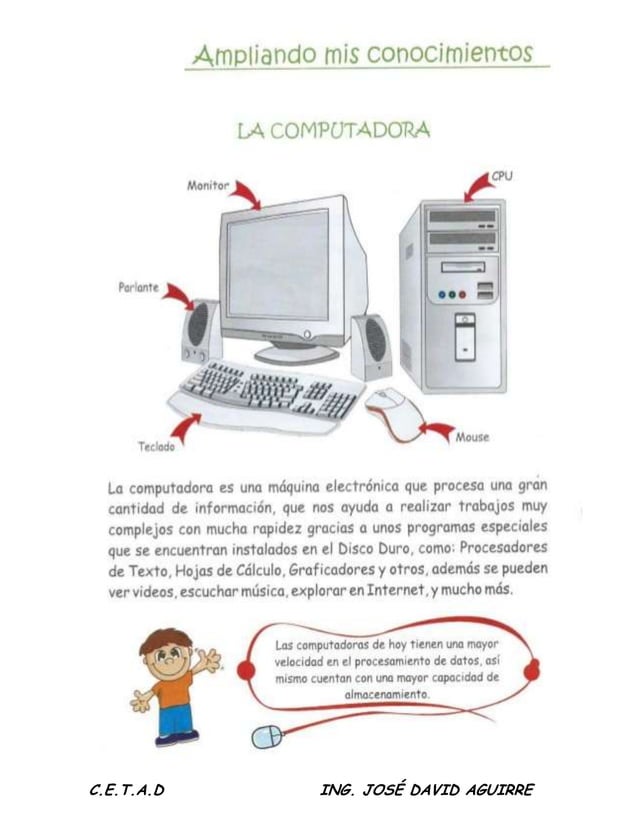 Ampliando mis conocimientos

LA COMPUTADORA

Monitor

CPU

Parlante

Teclado

Mouse

La computadora es una máquina electrónica que procesa una gran cantidad de información, que nos ayuda a realizar trabajos muy complejos con mucha rapidez gracias a unos programas especiales que se encuentran instalados en el Disco Duro, como: Procesadores de Texto, Hojas de Cálculo, Graficadores y otros, además se pueden ver videos, escuchar música, explorar en Internet, y mucho más.

Las computadoras de hoy tienen una mayor velocidad en el procesamiento de datos, así mismo cuentan con una mayor capacidad de almacenamiento.

C.E.T.A.D

ING. JOSÉ DAVID AGUIRRE